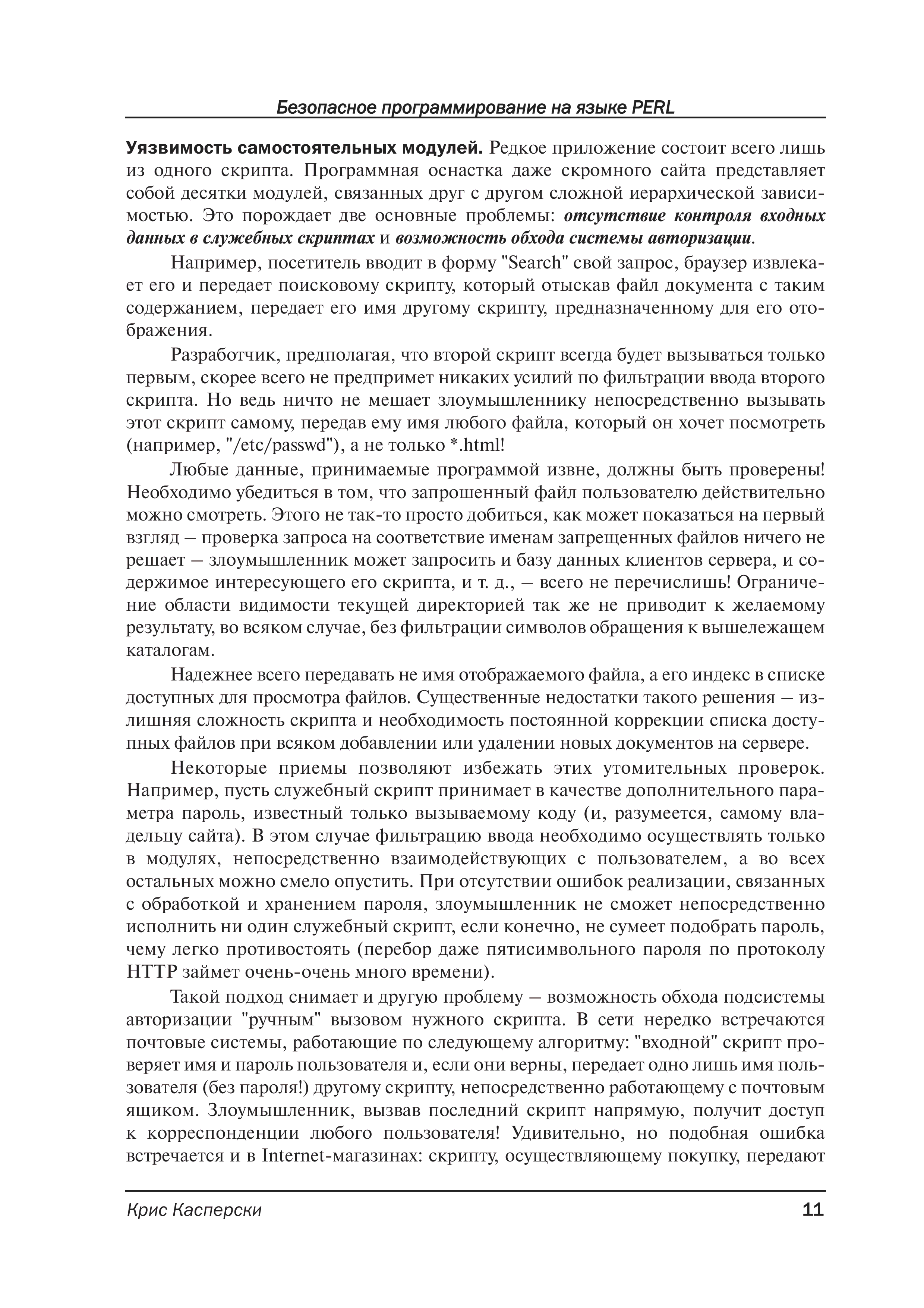 Безопасное программирование на языке PERL

Уязвимость самостоятельных модулей. Редкое приложение состоит всего лишь из одного скрипта. Программная оснастка даже скромного сайта представляет собой десятки модулей, связанных друг с другом сложной иерархической зависимостью. Это порождает две основные проблемы: отсутствие контроля входных данных в служебных скриптах и возможность обхода системы авторизации.

Например, посетитель вводит в форму "Search" свой запрос, браузер извлекает его и передает поисковому скрипту, который отыскав файл документа с таким содержанием, передает его имя другому скрипту, предназначенному для его отображения.

Разработчик, предполагая, что второй скрипт всегда будет вызываться только первым, скорее всего не предпримет никаких усилий по фильтрации ввода второго скрипта. Но ведь ничто не мешает злоумышленнику непосредственно вызывать этот скрипт самому, передав ему имя любого файла, который он хочет посмотреть (например, "/etc/passwd"), а не только *.html!

Любые данные, принимаемые программой извне, должны быть проверены! Необходимо убедиться в том, что запрошенный файл пользователю действительно можно смотреть. Этого не так-то просто добиться, как может показаться на первый взгляд – проверка запроса на соответствие именам запрещенных файлов ничего не решает – злоумышленник может запросить и базу данных клиентов сервера, и содержимое интересующего его скрипта, и т. д., – всего не перечислишь! Ограничение области видимости текущей директорией так же не приводит к желаемому результату, во всяком случае, без фильтрации символов обращения к вышележащем каталогам.

Надежнее всего передавать не имя отображаемого файла, а его индекс в списке доступных для просмотра файлов. Существенные недостатки такого решения – излишняя сложность скрипта и необходимость постоянной коррекции списка доступных файлов при всяком добавлении или удалении новых документов на сервере.

Некоторые приемы позволяют избежать этих утомительных проверок. Например, пусть служебный скрипт принимает в качестве дополнительного параметра пароль, известный только вызываемому коду (и, разумеется, самому владельцу сайта). В этом случае фильтрацию ввода необходимо осуществлять только в модулях, непосредственно взаимодействующих с пользователем, а во всех остальных можно смело опустить. При отсутствии ошибок реализации, связанных с обработкой и хранением пароля, злоумышленник не сможет непосредственно исполнить ни один служебный скрипт, если конечно, не сумеет подобрать пароль, чему легко противостоять (перебор даже пятисимвольного пароля по протоколу HTTP займет очень-очень много времени).

Такой подход снимает и другую проблему – возможность обхода подсистемы авторизации "ручным" вызовом нужного скрипта. В сети нередко встречаются почтовые системы, работающие по следующему алгоритму: "входной" скрипт проверяет имя и пароль пользователя и, если они верны, передает одно лишь имя пользователя (без пароля!) другому скрипту, непосредственно работающему с почтовым ящиком. Злоумышленник, вызвав последний скрипт напрямую, получит доступ к корреспонденции любого пользователя! Удивительно, но подобная ошибка встречается и в Internet-магазинах: скрипту, осуществляющему покупку, передают

Крис Касперски 11